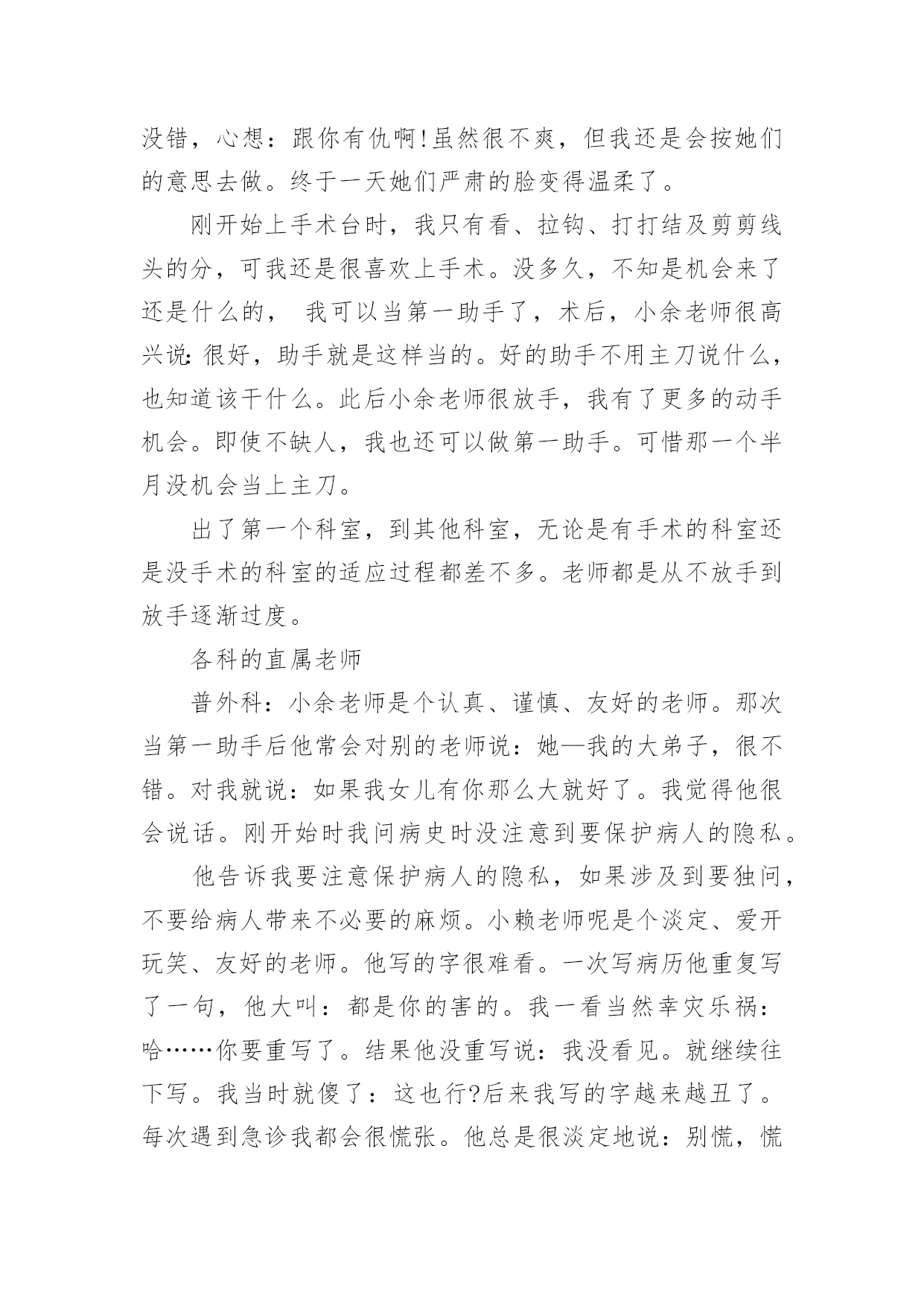 没错，心想：跟你有仇啊!虽然很不爽，但我还是会按她们的意思去做。终于一天她们严肃的脸变得温柔了。

刚开始上手术台时，我只有看、拉钩、打打结及剪剪线头的分，可我还是很喜欢上手术。没多久，不知是机会来了还是什么的， 我可以当第一助手了，术后，小余老师很高兴说：很好，助手就是这样当的。好的助手不用主刀说什么，也知道该干什么。此后小余老师很放手，我有了更多的动手机会。即使不缺人，我也还可以做第一助手。可惜那一个半月没机会当上主刀。

出了第一个科室，到其他科室，无论是有手术的科室还是没手术的科室的适应过程都差不多。老师都是从不放手到放手逐渐过度。

各科的直属老师

普外科：小余老师是个认真、谨慎、友好的老师。那次当第一助手后他常会对别的老师说：她—我的大弟子，很不错。对我就说：如果我女儿有你那么大就好了。我觉得他很会说话。刚开始时我问病史时没注意到要保护病人的隐私。

他告诉我要注意保护病人的隐私，如果涉及到要独问，不要给病人带来不必要的麻烦。小赖老师呢是个淡定、爱开玩笑、友好的老师。他写的字很难看。一次写病历他重复写了一句，他大叫：都是你的害的。我一看当然幸灾乐祸：哈……你要重写了。结果他没重写说：我没看见。就继续往下写。我当时就傻了：这也行?后来我写的字越来越丑了。每次遇到急诊我都会很慌张。他总是很淡定地说：别慌，慌